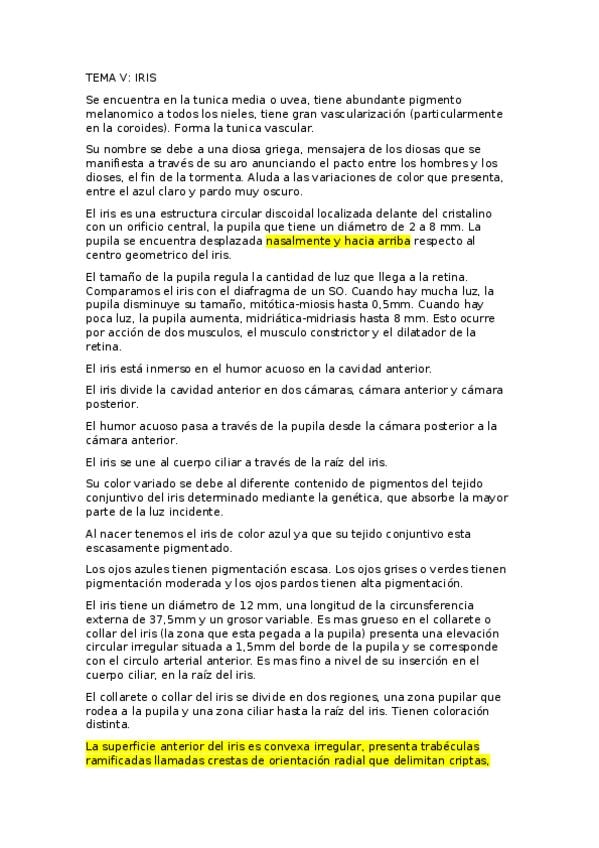 TEMA V: IRIS

Se encuentra en la tunica media o uvea, tiene abundante pigmento melanomico a todos los nieles, tiene gran vascularización (particularmente en la coroides). Forma la tunica vascular.

Su nombre se debe a una diosa griega, mensajera de los diosas que se manifiesta a través de su aro anunciando el pacto entre los hombres y los dioses, el fin de la tormenta. Aluda a las variaciones de color que presenta, entre el azul claro y pardo muy oscuro.

El iris es una estructura circular discoidal localizada delante del cristalino con un orificio central, la pupila que tiene un diámetro de 2 a 8 mm. La pupila se encuentra desplazada nasalmente y hacia arriba respecto al centro geometrico del iris.

El tamaño de la pupila regula la cantidad de luz que llega a la retina. Comparamos el iris con el diafragma de un SO. Cuando hay mucha luz, la pupila disminuye su tamaño, mitótica-miosis hasta 0,5mm. Cuando hay poca luz, la pupila aumenta, midriática-midriasis hasta 8 mm. Esto ocurre por acción de dos musculos, el musculo constrictor y el dilatador de la retina.

El iris está inmerso en el humor acuoso en la cavidad anterior.

El iris divide la cavidad anterior en dos cámaras, cámara anterior y cámara posterior.

El humor acuoso pasa a través de la pupila desde la cámara posterior a la cámara anterior.

El iris se une al cuerpo ciliar a través de la raíz del iris.

Su color variado se debe al diferente contenido de pigmentos del tejido conjuntivo del iris determinado mediante la genética, que absorbe la mayor parte de la luz incidente.

Al nacer tenemos el iris de color azul ya que su tejido conjuntivo esta escasamente pigmentado.

Los ojos azules tienen pigmentación escasa. Los ojos grises o verdes tienen pigmentación moderada y los ojos pardos tienen alta pigmentación.

El iris tiene un diámetro de 12 mm, una longitud de la circunsferencia externa de 37,5mm y un grosor variable. Es mas grueso en el collarete o collar del iris (la zona que esta pegada a la pupila) presenta una elevación circular irregular situada a 1,5mm del borde de la pupila y se corresponde con el circulo arterial anterior. Es mas fino a nivel de su inserción en el cuerpo ciliar, en la raíz del iris.

El collarete o collar del iris se divide en dos regiones, una zona pupilar que rodea a la pupila y una zona ciliar hasta la raíz del iris. Tienen coloración distinta.

La superficie anterior del iris es convexa irregular, presenta trabéculas ramificadas llamadas crestas de orientación radial que delimitan criptas,